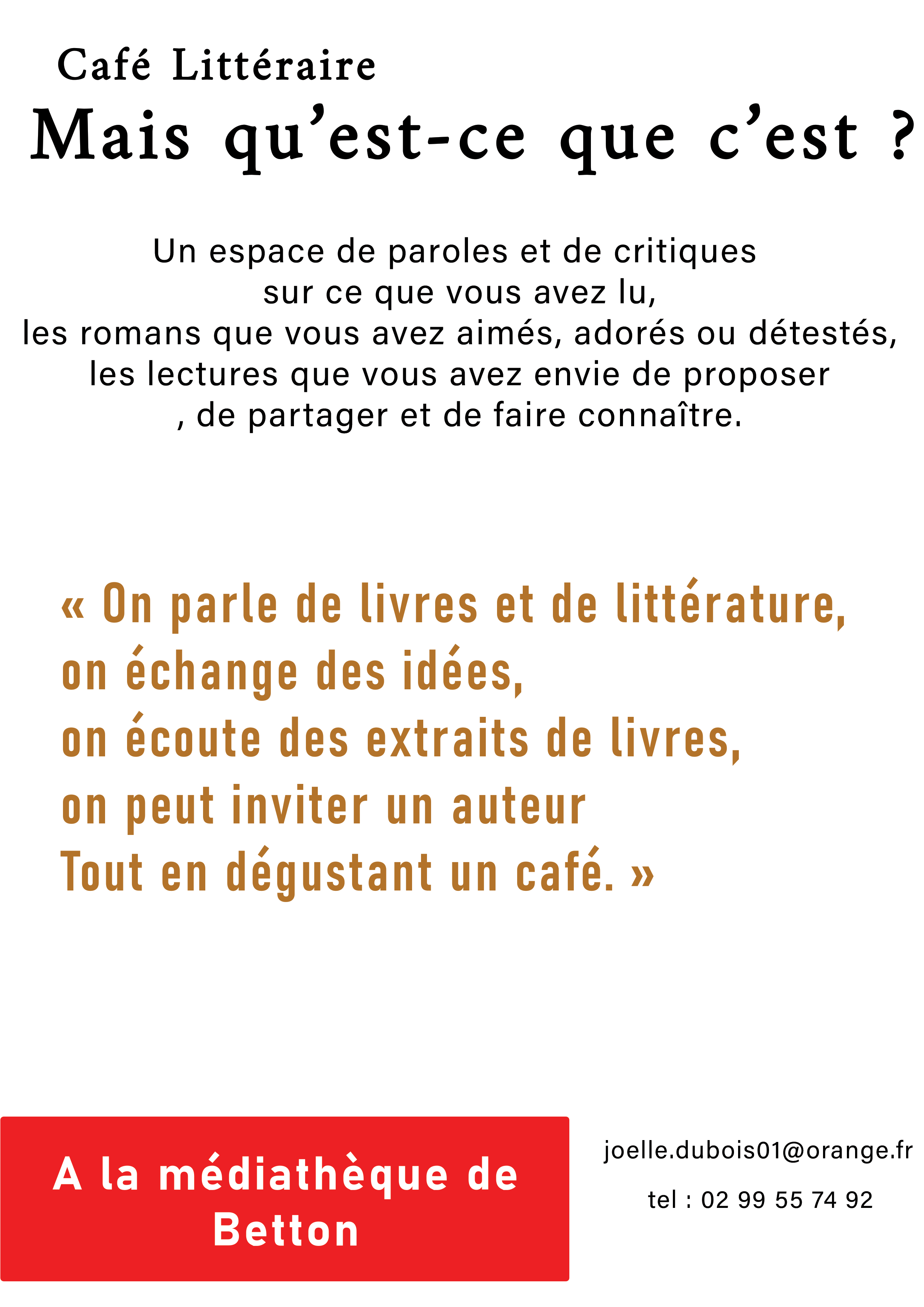 Café Littéraire

Mais qu'est-ce que c'est ?

Un espace de paroles et de critiques sur ce que vous avez lu, les romans que vous avez aimés, adorés ou détestés, les lectures que vous avez envie de proposer , de partager et de faire connaître.

« On parle de livres et de littérature,
on échange des idées,
on écoute des extraits de livres,
on peut inviter un auteur
Tout en dégustant un café. »

A la médiathèque de Betton

joelle.dubois01@orange.fr

tel : 02 99 55 74 92